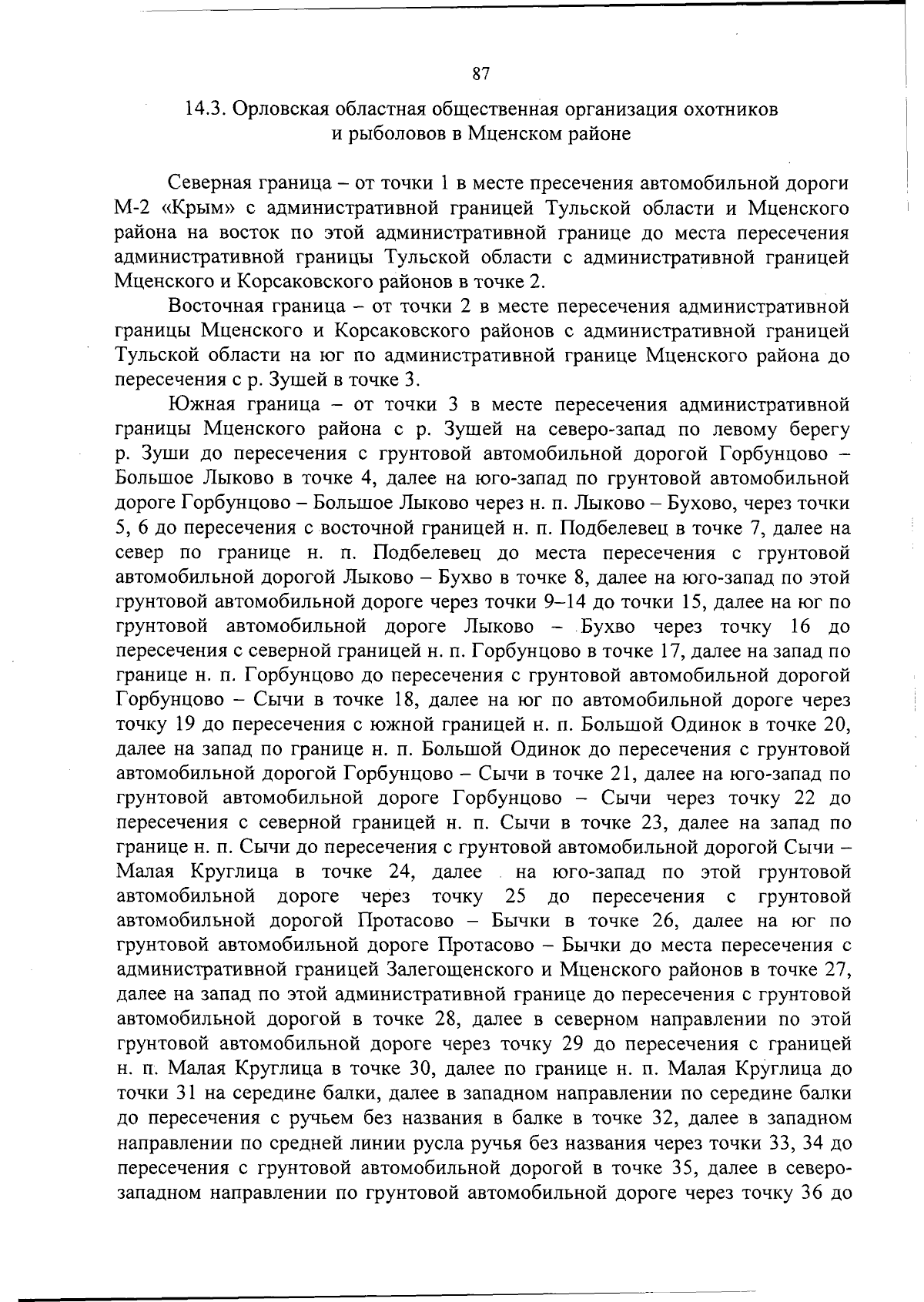 87

14.3. Орловская областная общественная организация охотников и рыболовов в Мценском районе

Северная граница – от точки 1 в месте пресечения автомобильной дороги М-2 «Крым» с административной границей Тульской области и Мценского района на восток по этой административной границе до места пересечения административной границы Тульской области с административной границей Мценского и Корсаковского районов в точке 2.

Восточная граница – от точки 2 в месте пересечения административной границы Мценского и Корсаковского районов с административной границей Тульской области на юг по административной границе Мценского района до пересечения с р. Зушей в точке 3.

Южная граница – от точки 3 в месте пересечения административной границы Мценского района с р. Зушей на северо-запад по левому берегу р. Зуши до пересечения с грунтовой автомобильной дорогой Горбунцово – Большое Лыково в точке 4, далее на юго-запад по грунтовой автомобильной дороге Горбунцово – Большое Лыково через н. п. Лыково – Бухово, через точки 5, 6 до пересечения с восточной границей н. п. Подбелевец в точке 7, далее на север по границе н. п. Подбелевец до места пересечения с грунтовой автомобильной дорогой Лыково – Бухво в точке 8, далее на юго-запад по этой грунтовой автомобильной дороге через точки 9–14 до точки 15, далее на юг по грунтовой автомобильной дороге Лыково – Бухво через точку 16 до пересечения с северной границей н. п. Горбунцово в точке 17, далее на запад по границе н. п. Горбунцово до пересечения с грунтовой автомобильной дорогой Горбунцово – Сычи в точке 18, далее на юг по автомобильной дороге через точку 19 до пересечения с южной границей н. п. Большой Одинок в точке 20, далее на запад по границе н. п. Большой Одинок до пересечения с грунтовой автомобильной дорогой Горбунцово – Сычи в точке 21, далее на юго-запад по грунтовой автомобильной дороге Горбунцово – Сычи через точку 22 до пересечения с северной границей н. п. Сычи в точке 23, далее на запад по границе н. п. Сычи до пересечения с грунтовой автомобильной дорогой Сычи – Малая Круглица в точке 24, далее на юго-запад по этой грунтовой автомобильной дороге через точку 25 до пересечения с грунтовой автомобильной дорогой Протасово – Бычки в точке 26, далее на юг по грунтовой автомобильной дороге Протасово – Бычки до места пересечения с административной границей Залегощенского и Мценского районов в точке 27, далее на запад по этой административной границе до пересечения с грунтовой автомобильной дорогой в точке 28, далее в северном направлении по этой грунтовой автомобильной дороге через точку 29 до пересечения с границей н. п. Малая Круглица в точке 30, далее по границе н. п. Малая Круглица до точки 31 на середине балки, далее в западном направлении по середине балки до пересечения с ручьем без названия в балке в точке 32, далее в западном направлении по средней линии русла ручья без названия через точки 33, 34 до пересечения с грунтовой автомобильной дорогой в точке 35, далее в северо-западном направлении по грунтовой автомобильной дороге через точку 36 до